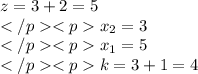 $z = 3 + 2 = 5$

$</p><p> x_2 = 3$

$</p><p> x_1 = 5$

$</p><p> k = 3 + 1 = 4$